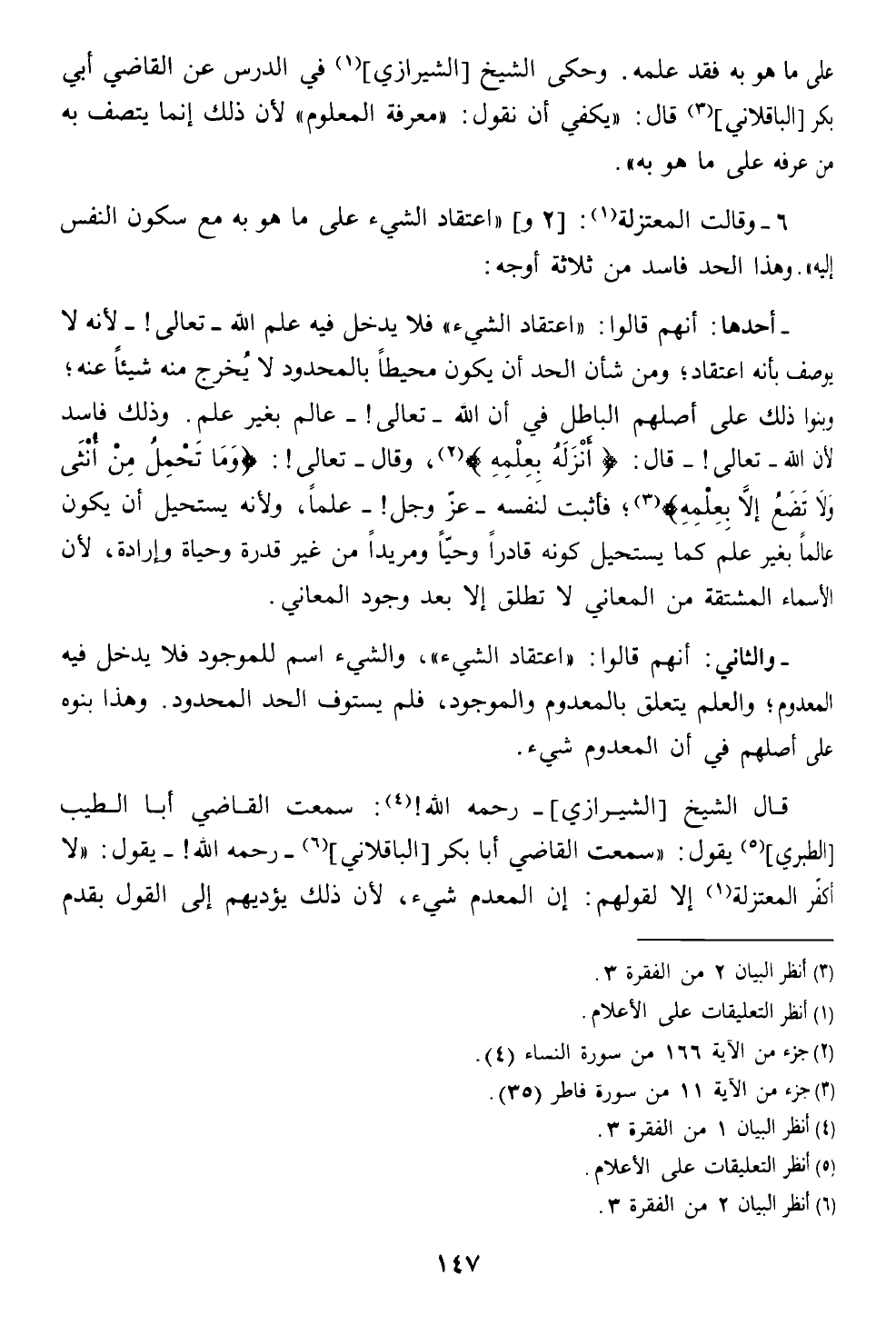 على ما هو به فقد علمه. وحكى الشيخ [الشيرازي]$^{(١)}$ في الدرس عن القاضي أبي بكر [الباقلاني]$^{(٣)}$ قال: «يكفي أن نقول: «معرفة المعلوم» لأن ذلك إنما يتصف به من عرفه على ما هو به».

٦ ـ وقالت المعتزلة$^{(١)}$: [٢ و] «اعتقاد الشيء على ما هو به مع سكون النفس إليه». وهذا الحد فاسد من ثلاثة أوجه:

ـ أحدها: أنهم قالوا: «اعتقاد الشيء» فلا يدخل فيه علم الله ـ تعالى! ـ لأنه لا يوصف بأنه اعتقاد؛ ومن شأن الحد أن يكون محيطاً بالمحدود لا يُخرج منه شيئاً عنه؛ وبنوا ذلك على أصلهم الباطل في أن الله ـ تعالى! ـ عالم بغير علم. وذلك فاسد لأن الله ـ تعالى! ـ قال: ﴿أَنْزَلَهُ بِعِلْمِهِ﴾$^{(٢)}$، وقال ـ تعالى!: ﴿وَمَا تَحْمِلُ مِنْ أُنْثَى وَلَا تَضَعُ إِلَّا بِعِلْمِهِ﴾$^{(٣)}$؛ فأثبت لنفسه ـ عزّ وجل! ـ علماً، ولأنه يستحيل أن يكون عالماً بغير علم كما يستحيل كونه قادراً وحيّاً ومريداً من غير قدرة وحياة وإرادة، لأن الأسماء المشتقة من المعاني لا تطلق إلا بعد وجود المعاني.

ـ والثاني: أنهم قالوا: «اعتقاد الشيء»، والشيء اسم للموجود فلا يدخل فيه المعدوم؛ والعلم يتعلق بالمعدوم والموجود، فلم يستوف الحد المحدود. وهذا بنوه على أصلهم في أن المعدوم شيء.

قال الشيخ [الشيرازي] ـ رحمه الله!$^{(٤)}$: سمعت القاضي أبا الطيب [الطبري]$^{(٥)}$ يقول: «سمعت القاضي أبا بكر [الباقلاني]$^{(٦)}$ ـ رحمه الله! ـ يقول: «لا أكفّر المعتزلة$^{(١)}$ إلا لقولهم: إن المعدم شيء، لأن ذلك يؤديهم إلى القول بقدم

(٣) أنظر البيان ٢ من الفقرة ٣.
(١) أنظر التعليقات على الأعلام.
(٢) جزء من الآية ١٦٦ من سورة النساء (٤).
(٣) جزء من الآية ١١ من سورة فاطر (٣٥).
(٤) أنظر البيان ١ من الفقرة ٣.
(٥) أنظر التعليقات على الأعلام.
(٦) أنظر البيان ٢ من الفقرة ٣.

١٤٧